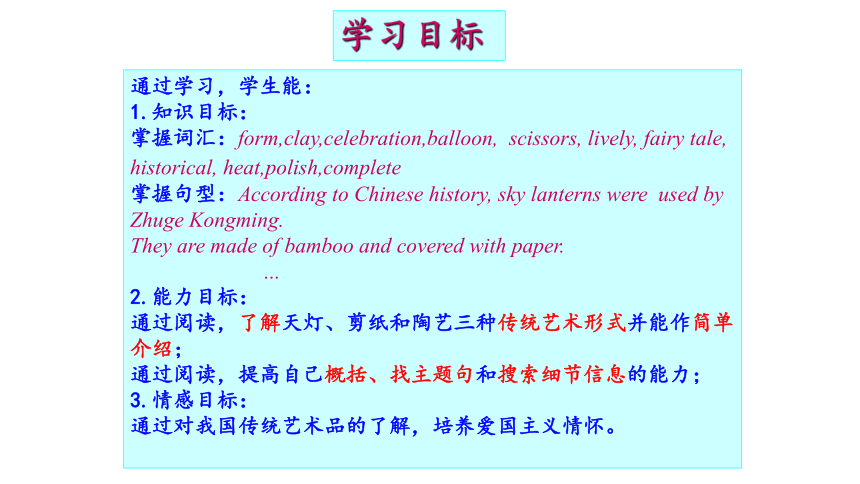 学习目标

通过学习，学生能：
1. 知识目标：
掌握词汇：form,clay,celebration,balloon, scissors, lively, fairy tale, historical, heat,polish,complete
掌握句型：According to Chinese history, sky lanterns were used by Zhuge Kongming.
They are made of bamboo and covered with paper.
...
2. 能力目标：
通过阅读，了解天灯、剪纸和陶艺三种传统艺术形式并能作简单介绍；
通过阅读，提高自己概括、找主题句和搜索细节信息的能力；
3. 情感目标：
通过对我国传统艺术品的了解，培养爱国主义情怀。